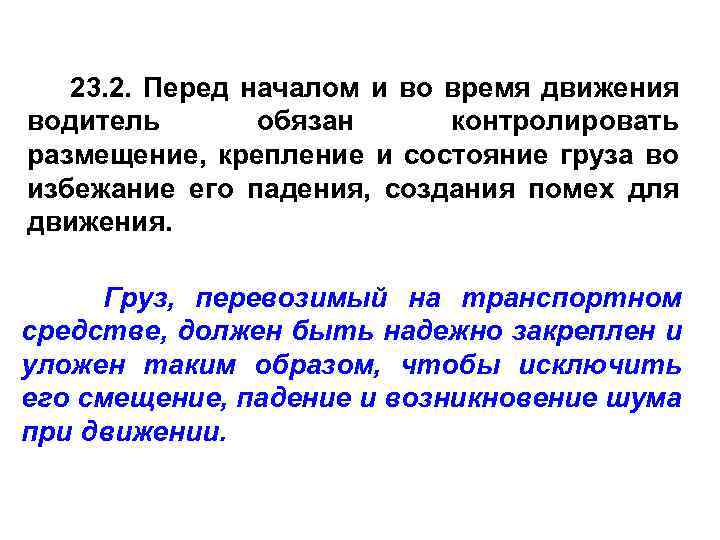 23.2. Перед началом и во время движения водитель обязан контролировать размещение, крепление и состояние груза во избежание его падения, создания помех для движения.

Груз, перевозимый на транспортном средстве, должен быть надежно закреплен и уложен таким образом, чтобы исключить его смещение, падение и возникновение шума при движении.